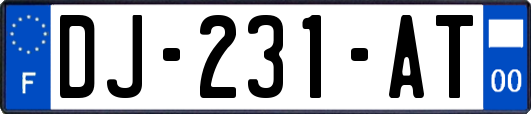 F

DJ-231-AT

00